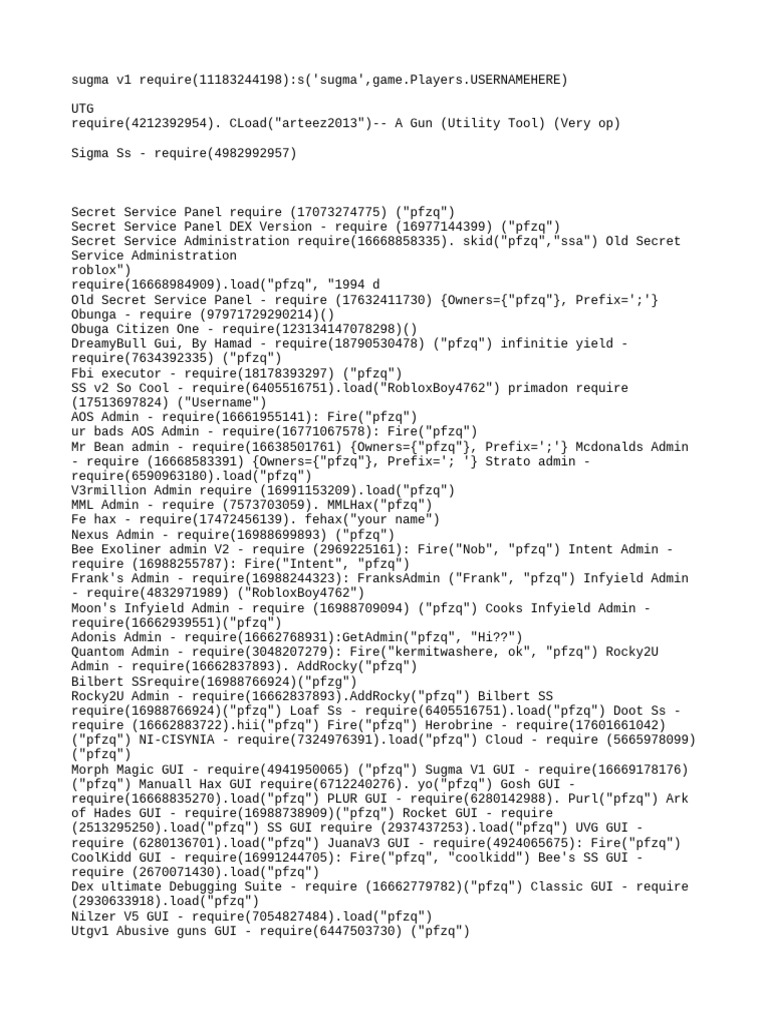 sugma v1 require(11183244198):s('sugma',game.Players.USERNAMEHERE)

UTG
require(4212392954). CLoad("arteez2013")-- A Gun (Utility Tool) (Very op)

Sigma Ss - require(4982992957)

Secret Service Panel require (17073274775) ("pfzq")
Secret Service Panel DEX Version - require (16977144399) ("pfzq")
Secret Service Administration require(16668858335). skid("pfzq","ssa") Old Secret Service Administration
roblox")
require(16668984909).load("pfzq", "1994 d
Old Secret Service Panel - require (17632411730) {Owners={"pfzq"}, Prefix=';'}
Obunga - require (97971729290214)()
Obuga Citizen One - require(123134147078298)()
DreamyBull Gui, By Hamad - require(18790530478) ("pfzq") infinitie yield - require(7634392335) ("pfzq")
Fbi executor - require(18178393297) ("pfzq")
SS v2 So Cool - require(6405516751).load("RobloxBoy4762") primadon require (17513697824) ("Username")
AOS Admin - require(16661955141): Fire("pfzq")
ur bads AOS Admin - require(16771067578): Fire("pfzq")
Mr Bean admin - require(16638501761) {Owners={"pfzq"}, Prefix=';'} Mcdonalds Admin - require (16668583391) {Owners={"pfzq"}, Prefix='; '} Strato admin - require(6590963180).load("pfzq")
V3rmillion Admin require (16991153209).load("pfzq")
MML Admin - require (7573703059). MMLHax("pfzq")
Fe hax - require(17472456139). fehax("your name")
Nexus Admin - require(16988699893) ("pfzq")
Bee Exoliner admin V2 - require (2969225161): Fire("Nob", "pfzq") Intent Admin - require (16988255787): Fire("Intent", "pfzq")
Frank's Admin - require(16988244323): FranksAdmin ("Frank", "pfzq") Infyield Admin - require(4832971989) ("RobloxBoy4762")
Moon's Infyield Admin - require (16988709094) ("pfzq") Cooks Infyield Admin - require(16662939551)("pfzq")
Adonis Admin - require(16662768931):GetAdmin("pfzq", "Hi??")
Quantom Admin - require(3048207279): Fire("kermitwashere, ok", "pfzq") Rocky2U Admin - require(16662837893). AddRocky("pfzq")
Bilbert SSrequire(16988766924)("pfzq")
Rocky2U Admin - require(16662837893).AddRocky("pfzq") Bilbert SS require(16988766924)("pfzq") Loaf Ss - require(6405516751).load("pfzq") Doot Ss - require (16662883722).hii("pfzq") Fire("pfzq") Herobrine - require(17601661042) ("pfzq") NI-CISYNIA - require(7324976391).load("pfzq") Cloud - require (5665978099) ("pfzq")
Morph Magic GUI - require(4941950065) ("pfzq") Sugma V1 GUI - require(16669178176) ("pfzq") Manuall Hax GUI require(6712240276). yo("pfzq") Gosh GUI - require(16668835270).load("pfzq") PLUR GUI - require(6280142988). Purl("pfzq") Ark of Hades GUI - require(16988738909)("pfzq") Rocket GUI - require (2513295250).load("pfzq") SS GUI require (2937437253).load("pfzq") UVG GUI - require (6280136701).load("pfzq") JuanaV3 GUI - require(4924065675): Fire("pfzq") CoolKidd GUI - require(16991244705): Fire("pfzq", "coolkidd") Bee's SS GUI - require (2670071430).load("pfzq")
Dex ultimate Debugging Suite - require (16662779782)("pfzq") Classic GUI - require (2930633918).load("pfzq")
Nilzer V5 GUI - require(7054827484).load("pfzq")
Utgv1 Abusive guns GUI - require(6447503730) ("pfzq")